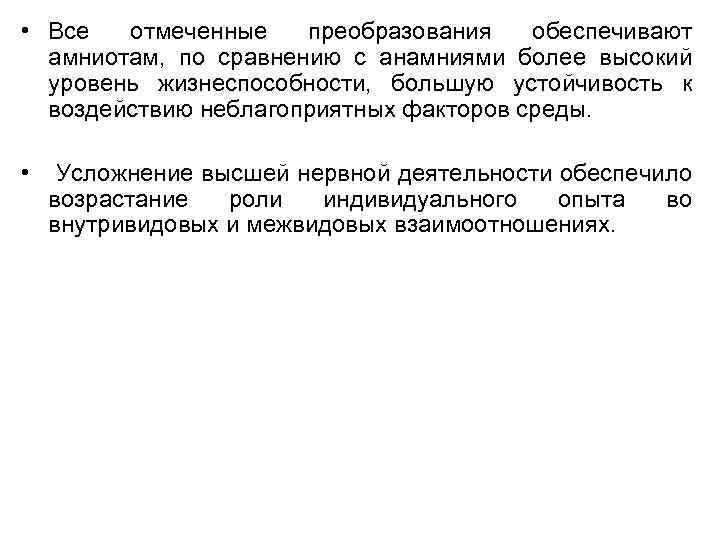 • Все отмеченные преобразования обеспечивают амниотам, по сравнению с анамниями более высокий уровень жизнеспособности, большую устойчивость к воздействию неблагоприятных факторов среды.

• Усложнение высшей нервной деятельности обеспечило возрастание роли индивидуального опыта во внутривидовых и межвидовых взаимоотношениях.